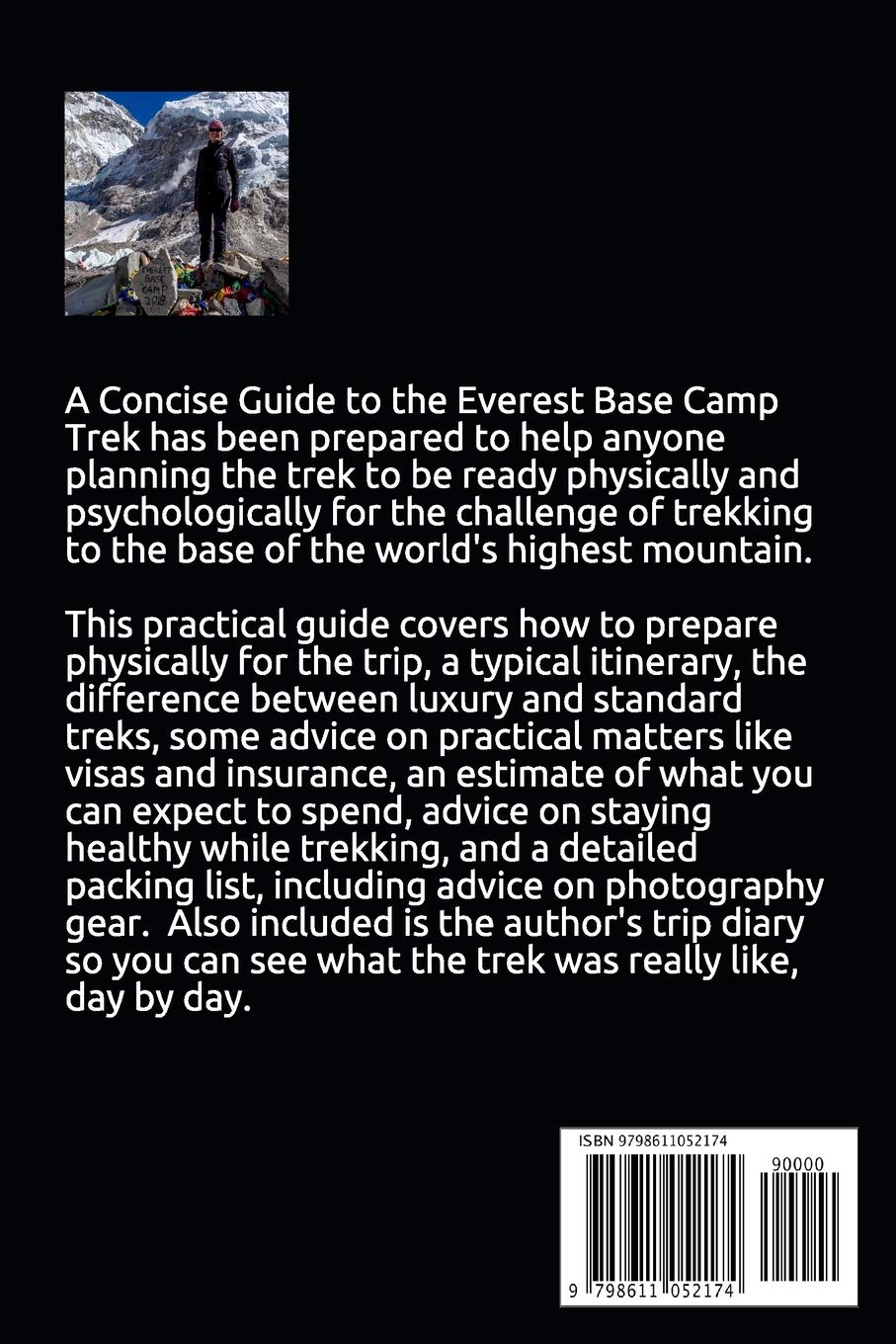 EVEREST BASE CAMP 2019

A Concise Guide to the Everest Base Camp Trek has been prepared to help anyone planning the trek to be ready physically and psychologically for the challenge of trekking to the base of the world's highest mountain.

This practical guide covers how to prepare physically for the trip, a typical itinerary, the difference between luxury and standard treks, some advice on practical matters like visas and insurance, an estimate of what you can expect to spend, advice on staying healthy while trekking, and a detailed packing list, including advice on photography gear. Also included is the author's trip diary so you can see what the trek was really like, day by day.

ISBN 9798611052174

90000

9 798611 052174